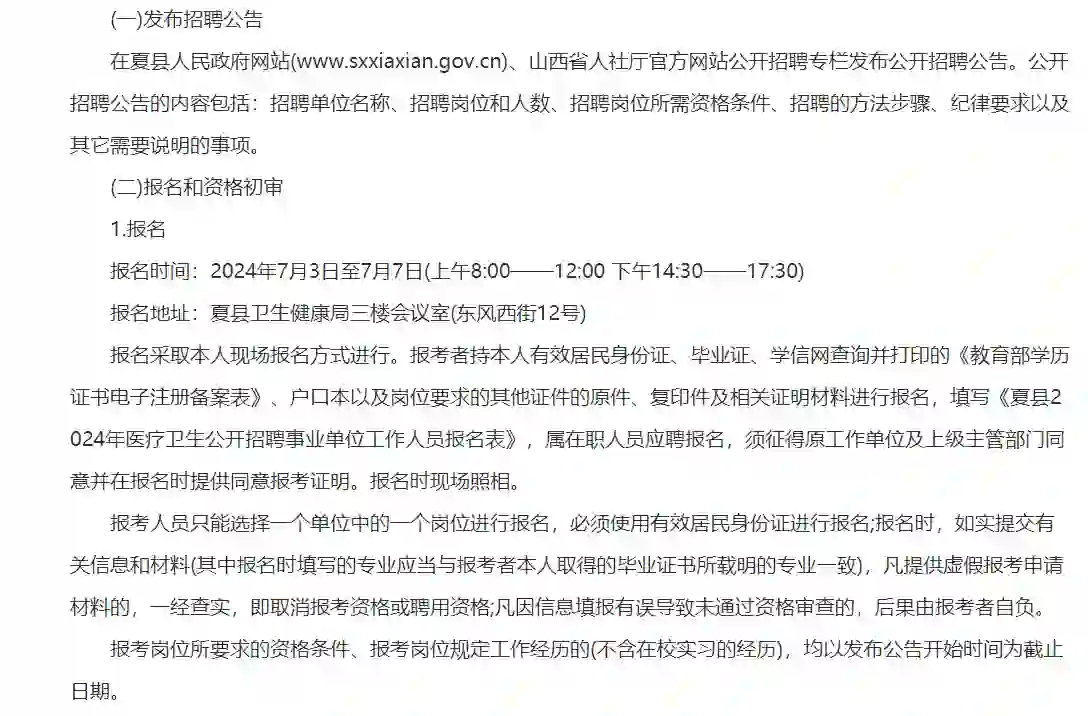 (一)发布招聘公告

在夏县人民政府网站(www.sxxiaxian.gov.cn)、山西省人社厅官方网站公开招聘专栏发布公开招聘公告。公开招聘公告的内容包括：招聘单位名称、招聘岗位和人数、招聘岗位所需资格条件、招聘的方法步骤、纪律要求以及其它需要说明的事项。

(二)报名和资格初审

1.报名

报名时间：2024年7月3日至7月7日(上午8:00——12:00 下午14:30——17:30)

报名地址：夏县卫生健康局三楼会议室(东风西街12号)

报名采取本人现场报名方式进行。报考者持本人有效居民身份证、毕业证、学信网查询并打印的《教育部学历证书电子注册备案表》、户口本以及岗位要求的其他证件的原件、复印件及相关证明材料进行报名，填写《夏县2024年医疗卫生公开招聘事业单位工作人员报名表》，属在职人员应聘报名，须征得原工作单位及上级主管部门同意并在报名时提供同意报考证明。报名时现场照相。

报考人员只能选择一个单位中的一个岗位进行报名，必须使用有效居民身份证进行报名;报名时，如实提交有关信息和材料(其中报名时填写的专业应当与报考者本人取得的毕业证书所载明的专业一致)，凡提供虚假报考申请材料的，一经查实，即取消报考资格或聘用资格;凡因信息填报有误导致未通过资格审查的，后果由报考者自负。

报考岗位所要求的资格条件、报考岗位规定工作经历的(不含在校实习的经历)，均以发布公告开始时间为截止日期。